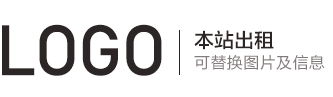 LOGO

本站出租
可替换图片及信息